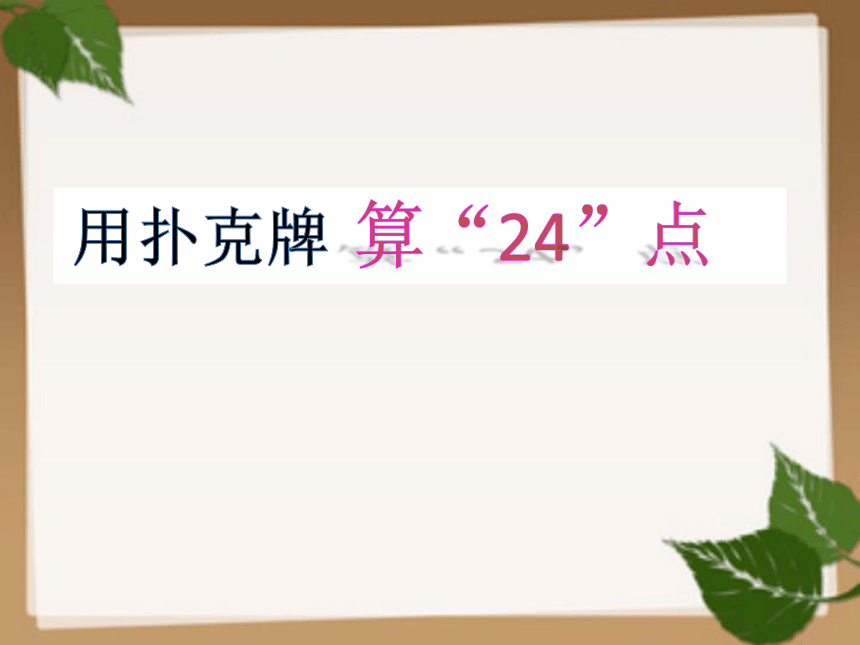 用扑克牌 算“24”点